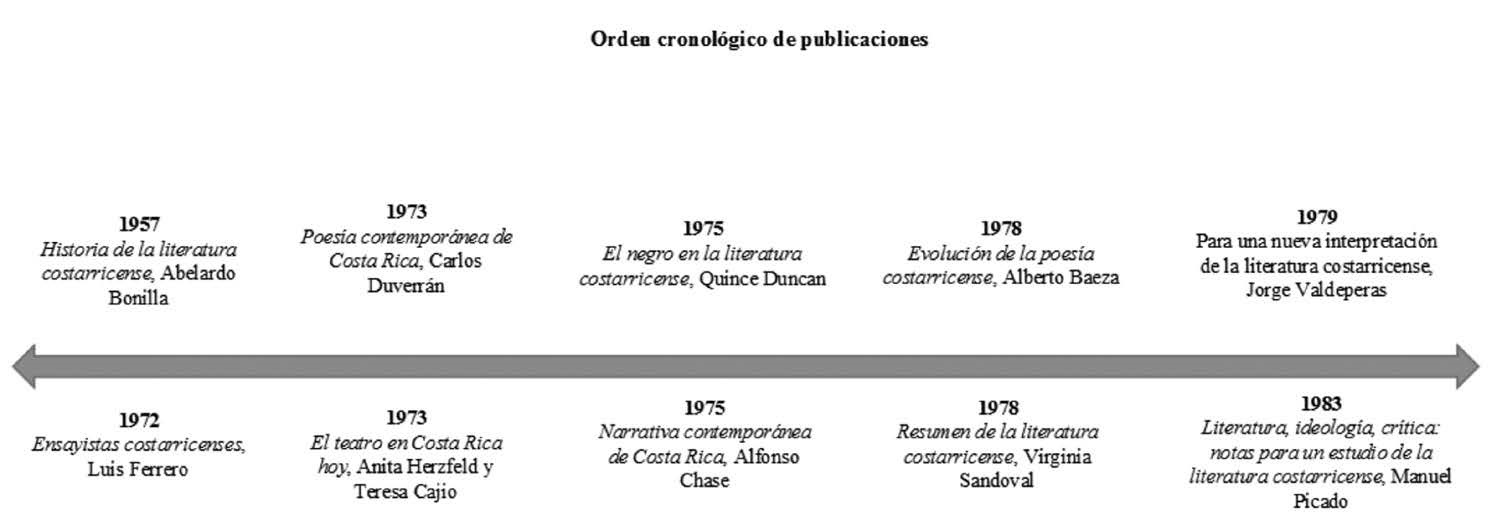 Orden cronológico de publicaciones

1957
Historia de la literatura costarricense, Abelardo Bonilla

1973
Poesía contemporánea de Costa Rica, Carlos Duverrán

1975
El negro en la literatura costarricense, Quince Duncan

1978
Evolución de la poesía costarricense, Alberto Baeza

1979
Para una nueva interpretación de la literatura costarricense, Jorge Valdeperas

1972
Ensayistas costarricenses, Luis Ferrero

1973
El teatro en Costa Rica hoy, Anita Herzfeld y Teresa Cajio

1975
Narrativa contemporánea de Costa Rica, Alfonso Chase

1978
Resumen de la literatura costarricense, Virginia Sandoval

1983
Literatura, ideología, crítica: notas para un estudio de la literatura costarricense, Manuel Picado